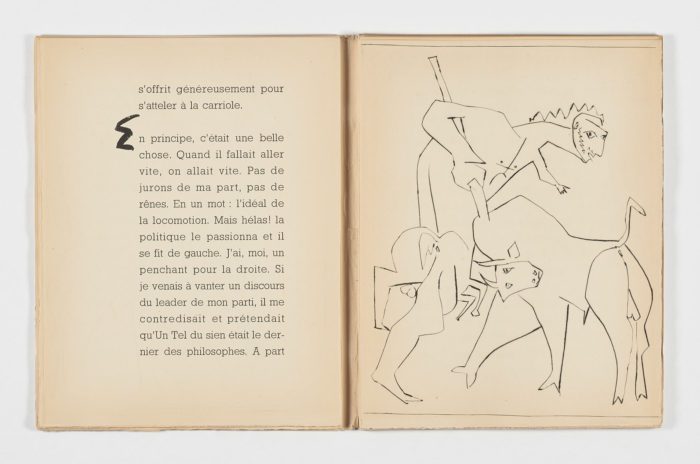 s'offrit généreusement pour s'atteler à la carriole.

En principe, c'était une belle chose. Quand il fallait aller vite, on allait vite. Pas de jurons de ma part, pas de rênes. En un mot : l'idéal de la locomotion. Mais hélas! la politique le passionna et il se fit de gauche. J'ai, moi, un penchant pour la droite. Si je venais à vanter un discours du leader de mon parti, il me contredisait et prétendait qu'Un Tel du sien était le dernier des philosophes. A part